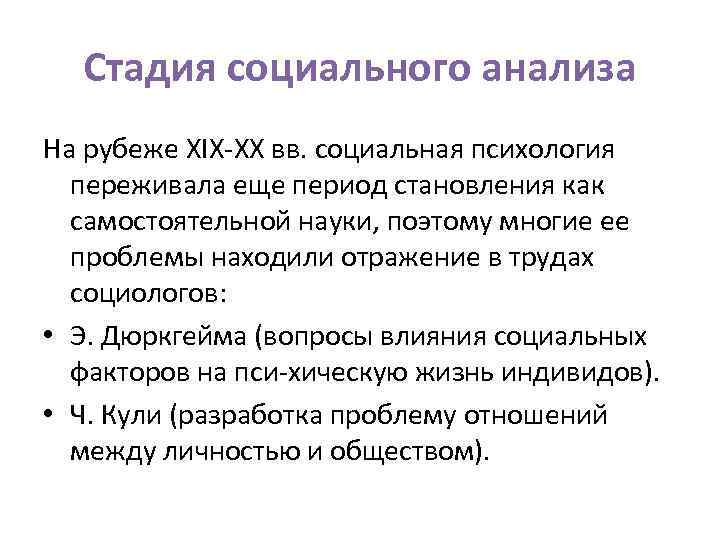 Стадия социального анализа

На рубеже XIX-XX вв. социальная психология переживала еще период становления как самостоятельной науки, поэтому многие ее проблемы находили отражение в трудах социологов:

• Э. Дюркгейма (вопросы влияния социальных факторов на пси-хическую жизнь индивидов).

• Ч. Кули (разработка проблему отношений между личностью и обществом).